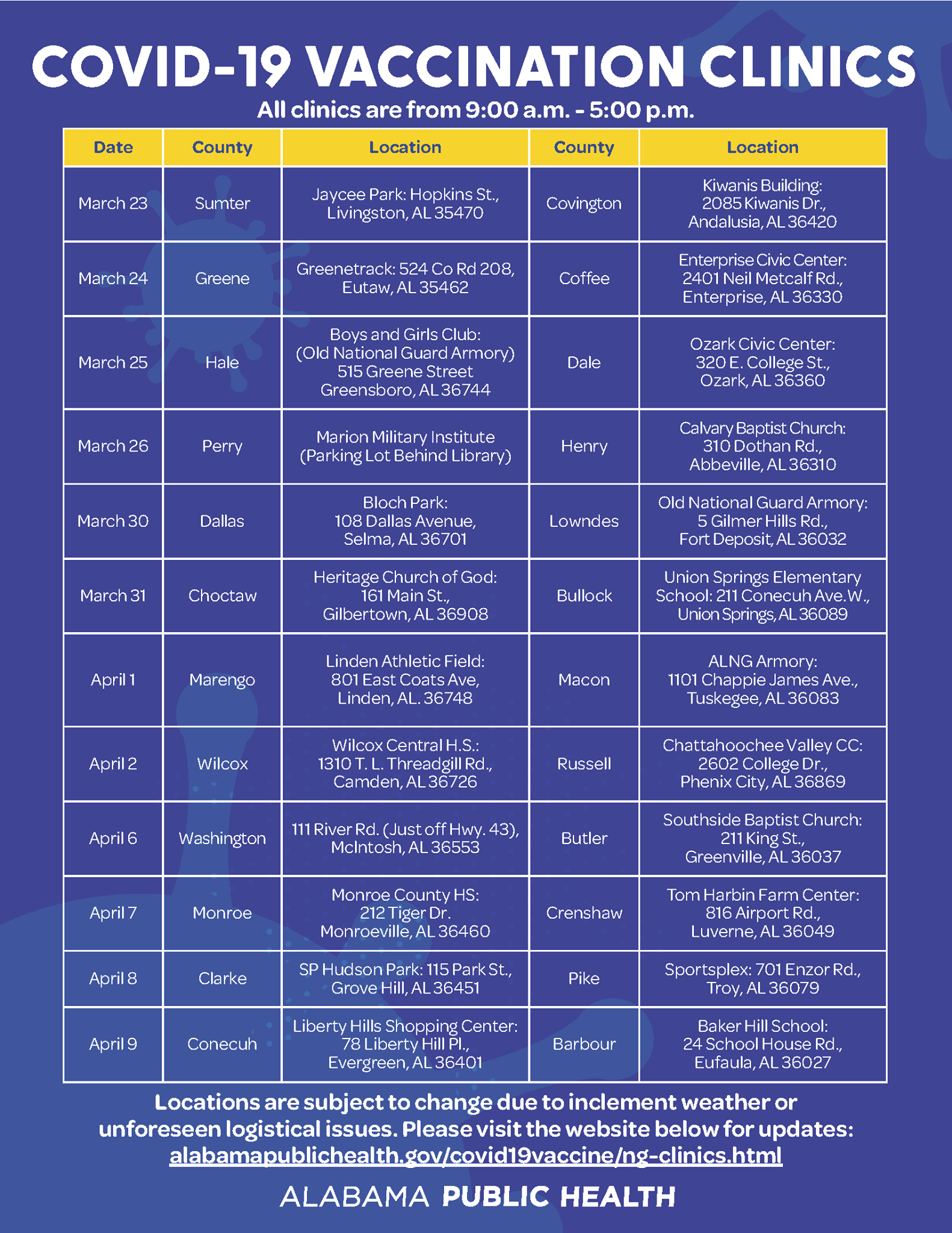 COVID-19 VACCINATION CLINICS
All clinics are from 9:00 a.m. - 5:00 p.m.

| Date | County | Location | County | Location |
|---|---|---|---|---|
| March 23 | Sumter | Jaycee Park: Hopkins St., Livingston, AL 35470 | Covington | Kiwanis Building: 2085 Kiwanis Dr., Andalusia, AL 36420 |
| March 24 | Greene | Greenetrack: 524 Co Rd 208, Eutaw, AL 35462 | Coffee | Enterprise Civic Center: 2401 Neil Metcalf Rd., Enterprise, AL 36330 |
| March 25 | Hale | Boys and Girls Club: (Old National Guard Armory) 515 Greene Street Greensboro, AL 36744 | Dale | Ozark Civic Center: 320 E. College St., Ozark, AL 36360 |
| March 26 | Perry | Marion Military Institute (Parking Lot Behind Library) | Henry | Calvary Baptist Church: 310 Dothan Rd., Abbeville, AL 36310 |
| March 30 | Dallas | Bloch Park: 108 Dallas Avenue, Selma, AL 36701 | Lowndes | Old National Guard Armory: 5 Gilmer Hills Rd., Fort Deposit, AL 36032 |
| March 31 | Choctaw | Heritage Church of God: 161 Main St., Gilbertown, AL 36908 | Bullock | Union Springs Elementary School: 211 Conecuh Ave. W., Union Springs, AL 36089 |
| April 1 | Marengo | Linden Athletic Field: 801 East Coats Ave, Linden, AL. 36748 | Macon | ALNG Armory: 1101 Chappie James Ave., Tuskegee, AL 36083 |
| April 2 | Wilcox | Wilcox Central H.S.: 1310 T. L. Threadgill Rd., Camden, AL 36726 | Russell | Chattahoochee Valley CC: 2602 College Dr., Phenix City, AL 36869 |
| April 6 | Washington | 111 River Rd. (Just off Hwy. 43), McIntosh, AL 36553 | Butler | Southside Baptist Church: 211 King St., Greenville, AL 36037 |
| April 7 | Monroe | Monroe County HS: 212 Tiger Dr. Monroeville, AL 36460 | Crenshaw | Tom Harbin Farm Center: 816 Airport Rd., Luverne, AL 36049 |
| April 8 | Clarke | SP Hudson Park: 115 Park St., Grove Hill, AL 36451 | Pike | Sportsplex: 701 Enzor Rd., Troy, AL 36079 |
| April 9 | Conecuh | Liberty Hills Shopping Center: 78 Liberty Hill Pl., Evergreen, AL 36401 | Barbour | Baker Hill School: 24 School House Rd., Eufaula, AL 36027 |

Locations are subject to change due to inclement weather or unforeseen logistical issues. Please visit the website below for updates: alabamapublichealth.gov/covid19vaccine/ng-clinics.html

ALABAMA PUBLIC HEALTH